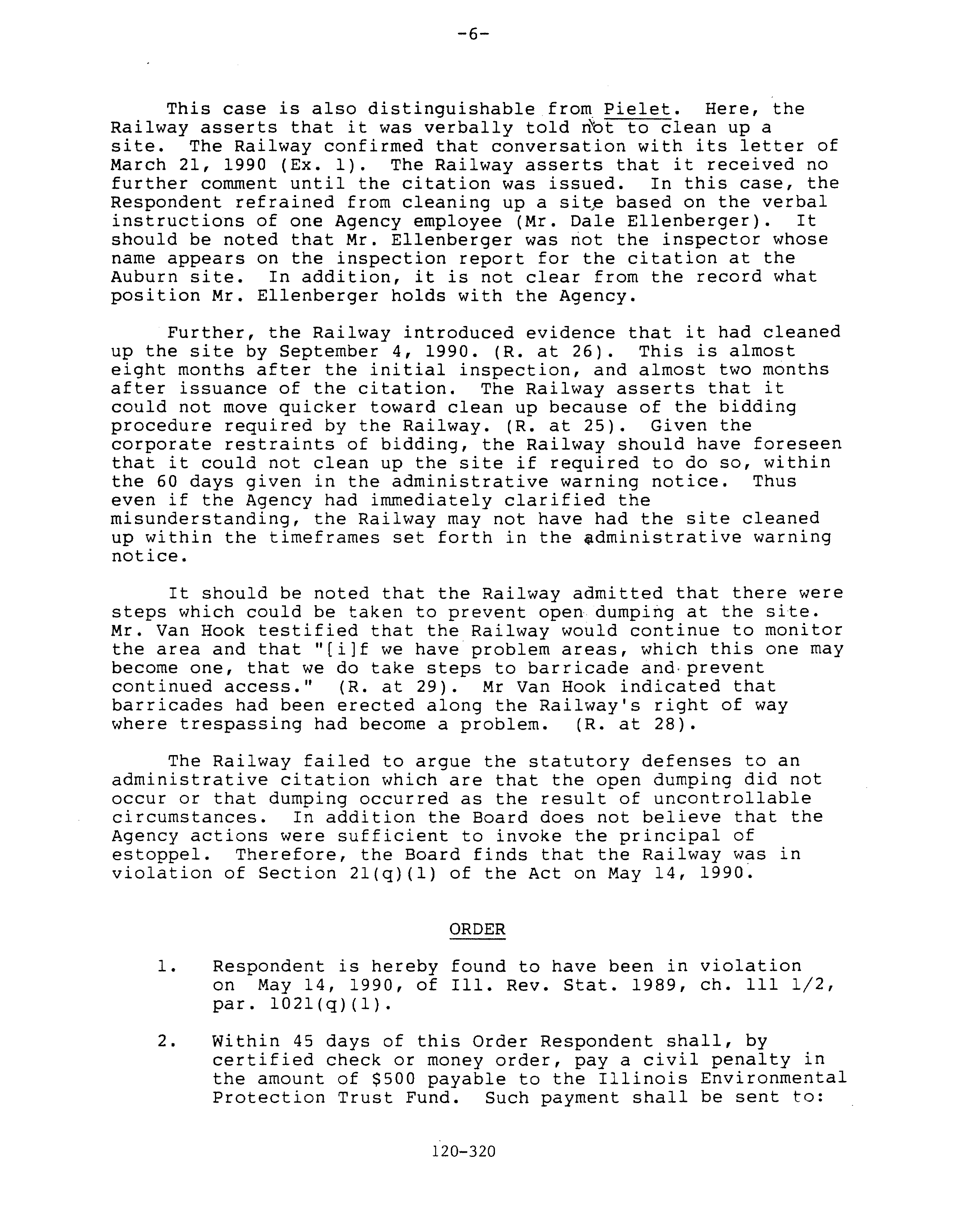 -6-

This case is also distinguishable from Pielet. Here, the Railway asserts that it was verbally told not to clean up a site. The Railway confirmed that conversation with its letter of March 21, 1990 (Ex. 1). The Railway asserts that it received no further comment until the citation was issued. In this case, the Respondent refrained from cleaning up a site based on the verbal instructions of one Agency employee (Mr. Dale Ellenberger). It should be noted that Mr. Ellenberger was not the inspector whose name appears on the inspection report for the citation at the Auburn site. In addition, it is not clear from the record what position Mr. Ellenberger holds with the Agency.

Further, the Railway introduced evidence that it had cleaned up the site by September 4, 1990. (R. at 26). This is almost eight months after the initial inspection, and almost two months after issuance of the citation. The Railway asserts that it could not move quicker toward clean up because of the bidding procedure required by the Railway. (R. at 25). Given the corporate restraints of bidding, the Railway should have foreseen that it could not clean up the site if required to do so, within the 60 days given in the administrative warning notice. Thus even if the Agency had immediately clarified the misunderstanding, the Railway may not have had the site cleaned up within the timeframes set forth in the administrative warning notice.

It should be noted that the Railway admitted that there were steps which could be taken to prevent open dumping at the site. Mr. Van Hook testified that the Railway would continue to monitor the area and that "[i]f we have problem areas, which this one may become one, that we do take steps to barricade and prevent continued access." (R. at 29). Mr Van Hook indicated that barricades had been erected along the Railway's right of way where trespassing had become a problem. (R. at 28).

The Railway failed to argue the statutory defenses to an administrative citation which are that the open dumping did not occur or that dumping occurred as the result of uncontrollable circumstances. In addition the Board does not believe that the Agency actions were sufficient to invoke the principal of estoppel. Therefore, the Board finds that the Railway was in violation of Section 21(q)(1) of the Act on May 14, 1990.

ORDER

1. Respondent is hereby found to have been in violation on May 14, 1990, of Ill. Rev. Stat. 1989, ch. 111 1/2, par. 1021(q)(1).

2. Within 45 days of this Order Respondent shall, by certified check or money order, pay a civil penalty in the amount of $500 payable to the Illinois Environmental Protection Trust Fund. Such payment shall be sent to:

120-320